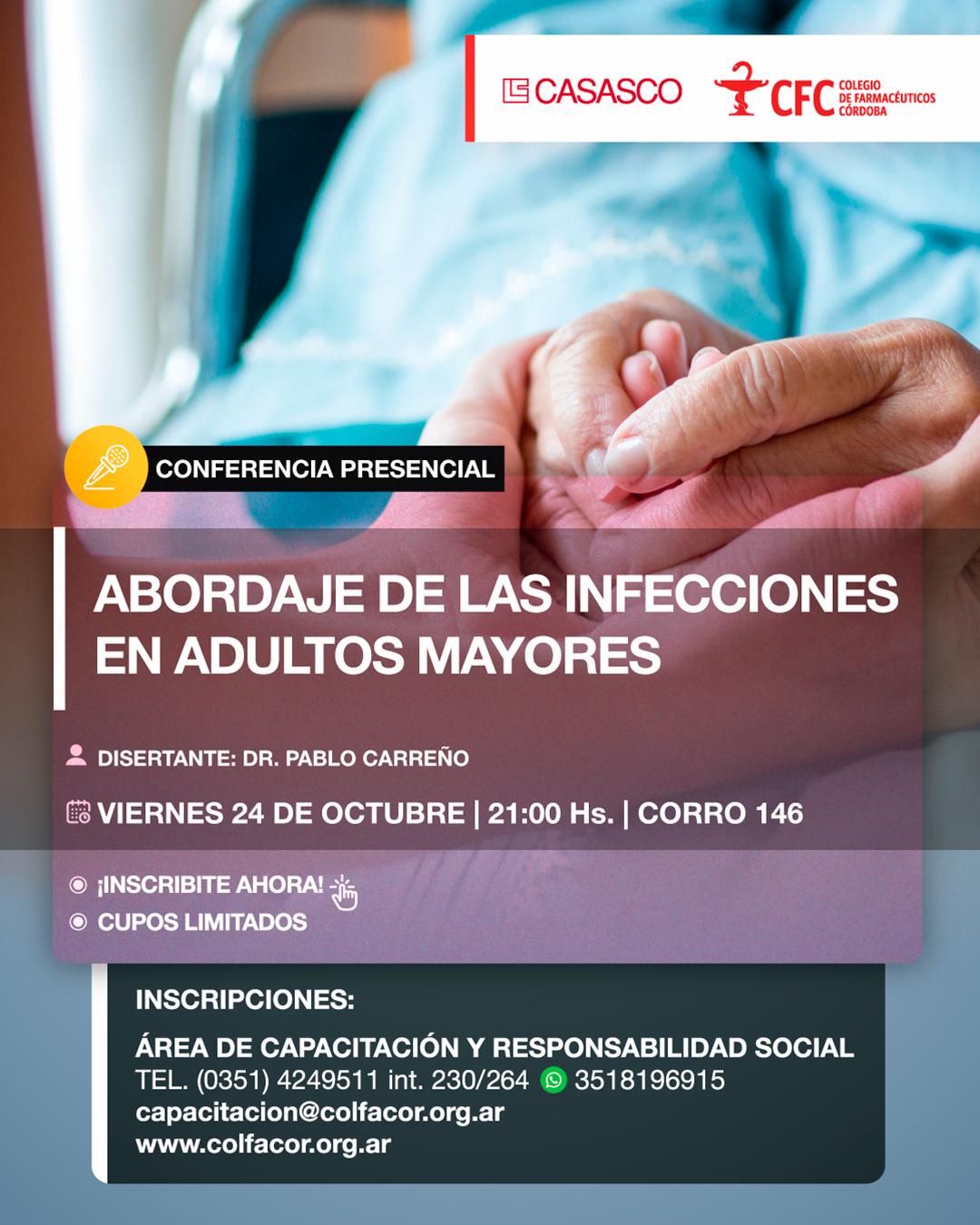 CASASCO

CFC COLEGIO DE FARMACÉUTICOS CÓRDOBA

CONFERENCIA PRESENCIAL

ABORDAJE DE LAS INFECCIONES EN ADULTOS MAYORES

DISERTANTE: DR. PABLO CARREÑO

VIERNES 24 DE OCTUBRE | 21:00 Hs. | CORRO 146

¡INSCRIBITE AHORA!

CUPOS LIMITADOS

INSCRIPCIONES:

ÁREA DE CAPACITACIÓN Y RESPONSABILIDAD SOCIAL
TEL. (0351) 4249511 int. 230/264 3518196915
capacitacion@colfacor.org.ar
www.colfacor.org.ar